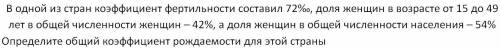 В одной из стран коэффициент фертильности составил 72‰, доля женщин в возрасте от 15 до 49 лет в общей численности женщин – 42%, а доля женщин в общей численности населения – 54% Определите общий коэффициент рождаемости для этой страны